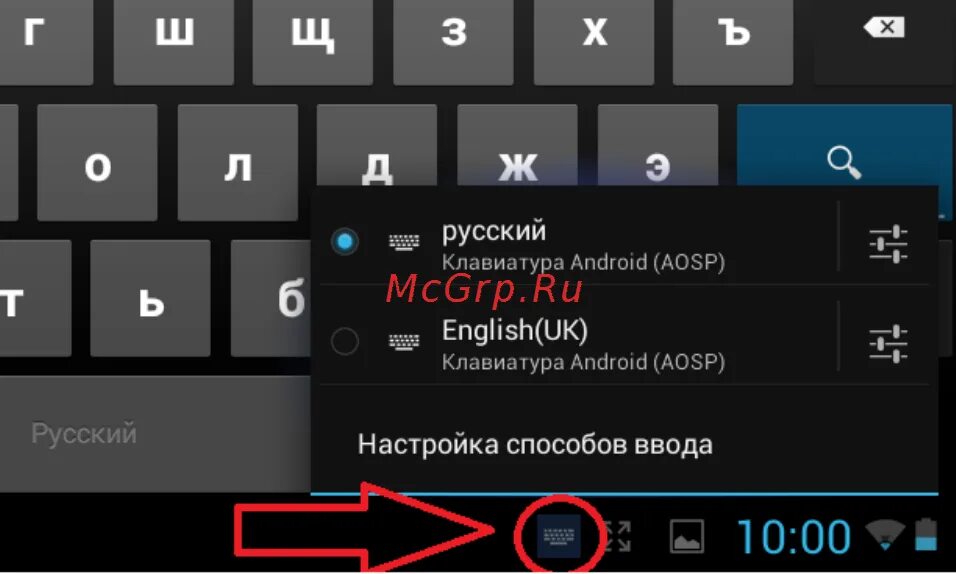 г ш щ з х ъ

о л д ж э

т ь б

Русский

русский
Клавиатура Android (AOSP)

McGrp.Ru

English(UK)
Клавиатура Android (AOSP)

Настройка способов ввода

10:00